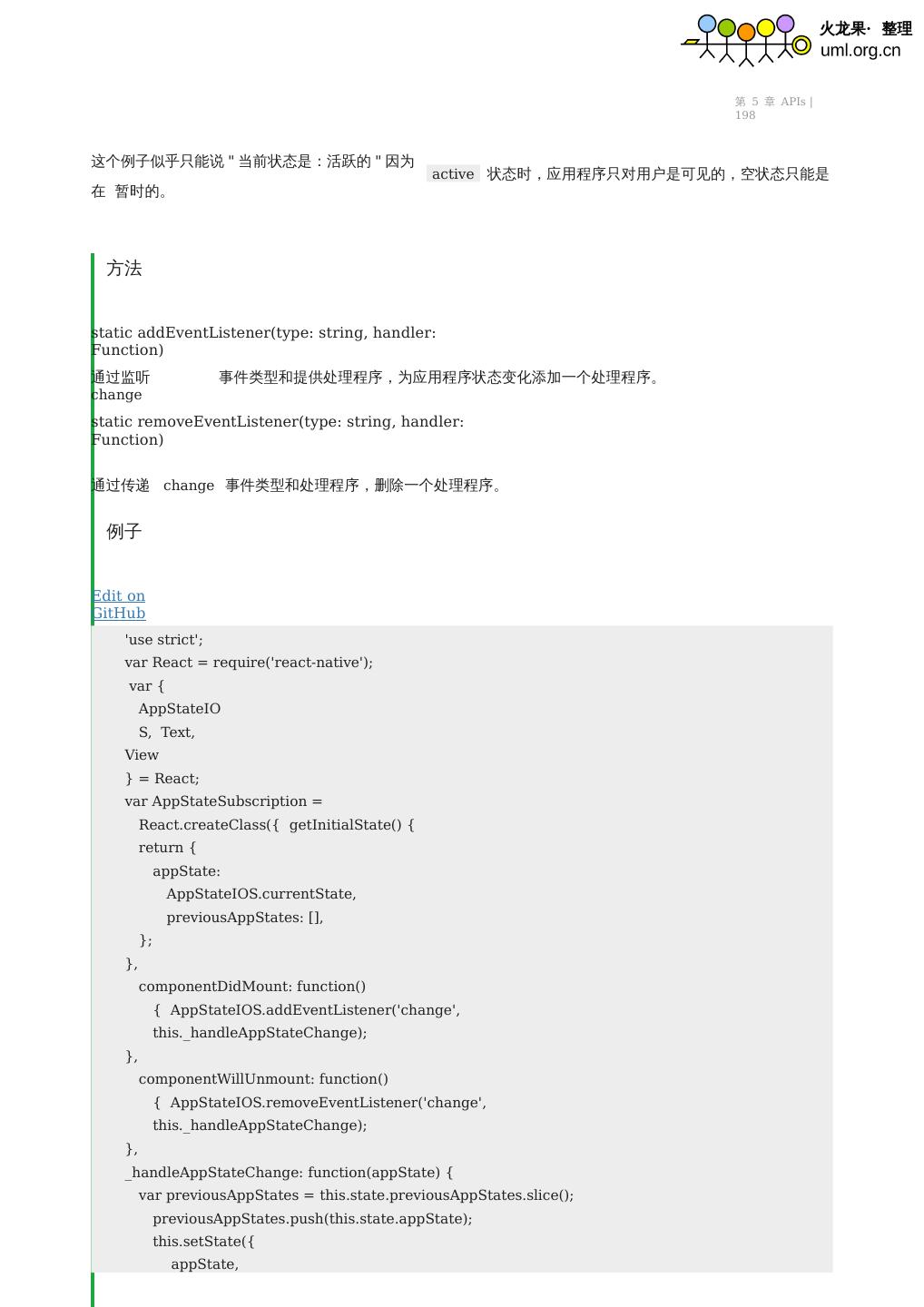 火龙果· 整理
uml.org.cn

第 5 章 APIs | 198

这个例子似乎只能说 " 当前状态是：活跃的 " 因为 active 状态时，应用程序只对用户是可见的，空状态只能是在 暂时的。

方法

static addEventListener(type: string, handler: Function)

通过监听 change 事件类型和提供处理程序，为应用程序状态变化添加一个处理程序。

static removeEventListener(type: string, handler: Function)

通过传递 change 事件类型和处理程序，删除一个处理程序。

例子

Edit on GitHub

'use strict';
var React = require('react-native');
var {
AppStateIO
S, Text,
View
} = React;
var AppStateSubscription =
React.createClass({ getInitialState() {
return {
appState:
AppStateIOS.currentState,
previousAppStates: [],
};
},
componentDidMount: function()
{ AppStateIOS.addEventListener('change',
this._handleAppStateChange);
},
componentWillUnmount: function()
{ AppStateIOS.removeEventListener('change',
this._handleAppStateChange);
},
_handleAppStateChange: function(appState) {
var previousAppStates = this.state.previousAppStates.slice();
previousAppStates.push(this.state.appState);
this.setState({
appState,